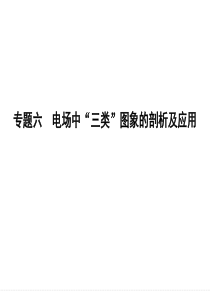 专题六　电场中“三类”图象的剖析及应用